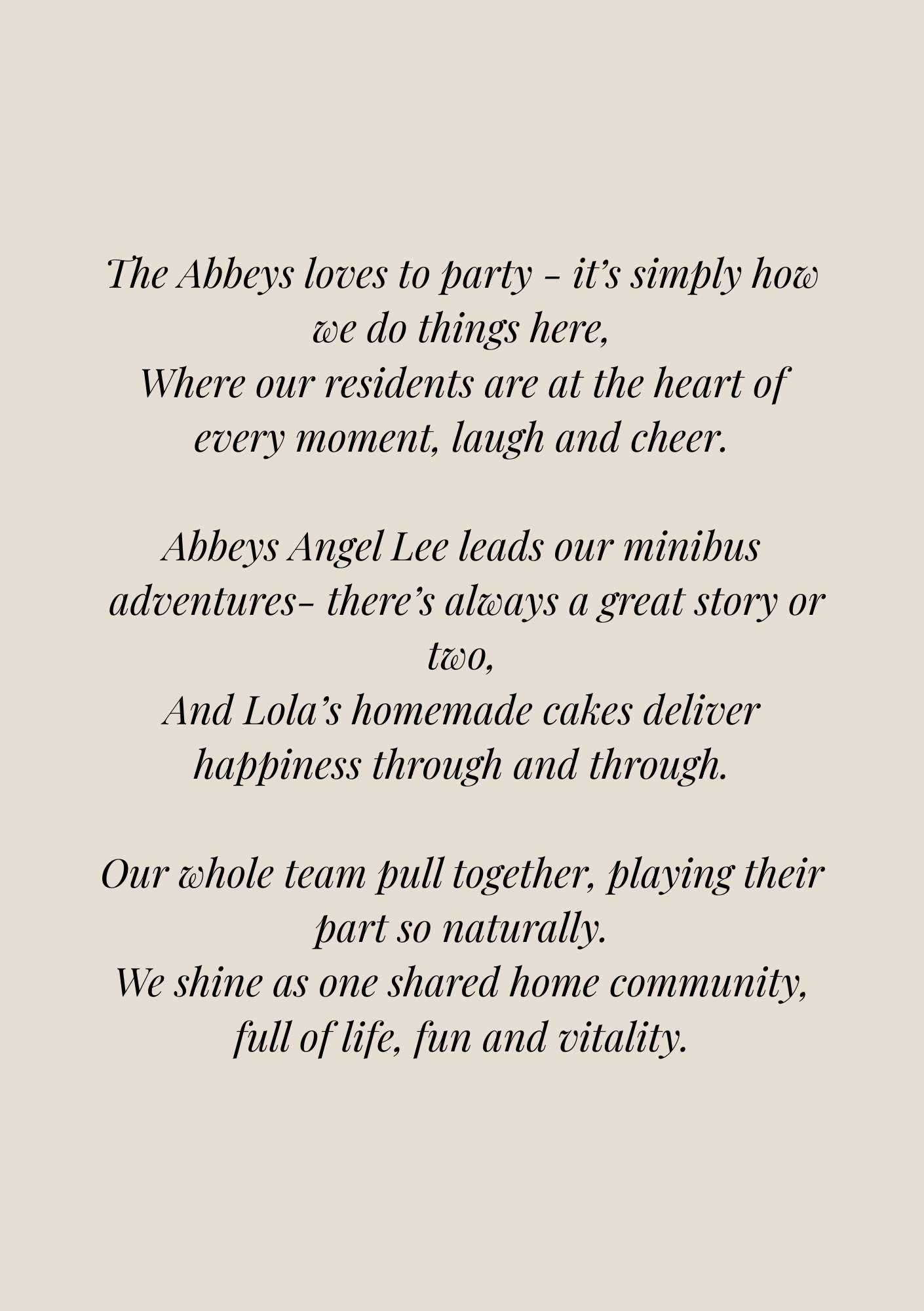 The Abbeys loves to party - it's simply how we do things here,
Where our residents are at the heart of every moment, laugh and cheer.

Abbeys Angel Lee leads our minibus adventures- there's always a great story or two,
And Lola's homemade cakes deliver happiness through and through.

Our whole team pull together, playing their part so naturally.
We shine as one shared home community, full of life, fun and vitality.